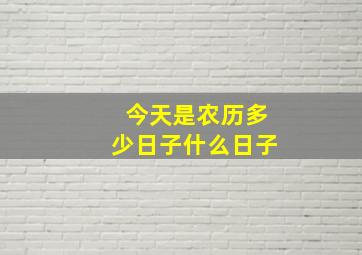 今天是农历多少日子什么日子